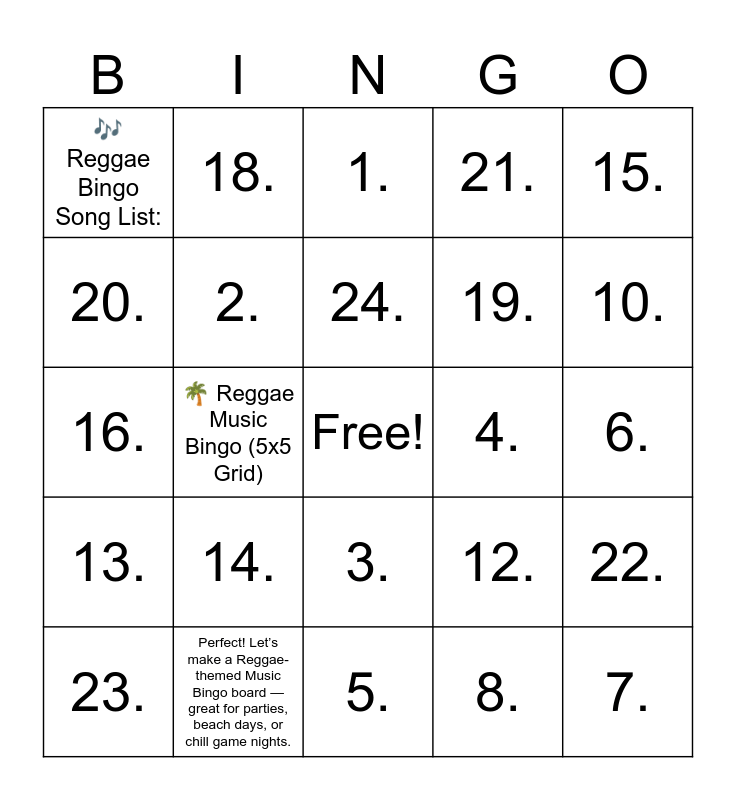 | B | I | N | G | O |
|---|---|---|---|---|
| 🎶 Reggae Bingo Song List: | 18. | 1. | 21. | 15. |
| 20. | 2. | 24. | 19. | 10. |
| 16. | 🌴 Reggae Music Bingo (5x5 Grid) | Free! | 4. | 6. |
| 13. | 14. | 3. | 12. | 22. |
| 23. | Perfect! Let's make a Reggae-themed Music Bingo board — great for parties, beach days, or chill game nights. | 5. | 8. | 7. |